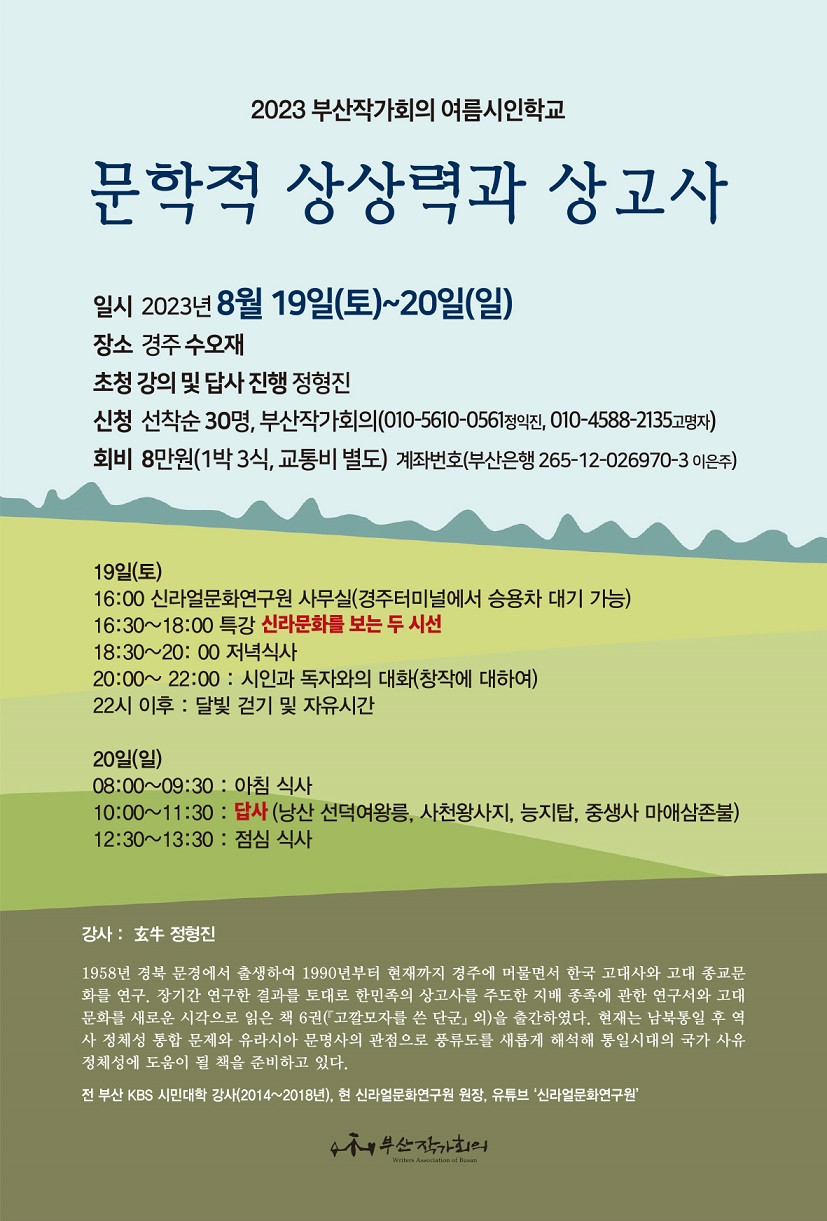 2023 부산작가회의 여름시인학교

문학적 상상력과 상고사

일시 2023년 8월 19일(토)~20일(일)

장소 경주 수오재

초청 강의 및 답사 진행 정형진

신청 선착순 30명, 부산작가회의(010-5610-0561정익진, 010-4588-2135고명자)

회비 8만원(1박 3식, 교통비 별도) 계좌번호(부산은행 265-12-026970-3 이은주)

19일(토)
16:00 신라얼문화연구원 사무실(경주터미널에서 승용차 대기 가능)
16:30～18:00 특강 신라문화를 보는 두 시선
18:30～20: 00 저녁식사
20:00～ 22:00 : 시인과 독자와의 대화(창작에 대하여)
22시 이후 : 달빛 걷기 및 자유시간

20일(일)
08:00～09:30 : 아침 식사
10:00～11:30 : 답사 (낭산 선덕여왕릉, 사천왕사지, 능지탑, 중생사 마애삼존불)
12:30～13:30 : 점심 식사

강사 : 玄牛 정형진

1958년 경북 문경에서 출생하여 1990년부터 현재까지 경주에 머물면서 한국 고대사와 고대 종교문화를 연구. 장기간 연구한 결과를 토대로 한민족의 상고사를 주도한 지배 종족에 관한 연구서와 고대 문화를 새로운 시각으로 읽은 책 6권(『고깔모자를 쓴 단군』 외)을 출간하였다. 현재는 남북통일 후 역사 정체성 통합 문제와 유라시아 문명사의 관점으로 풍류도를 새롭게 해석해 통일시대의 국가 사유 정체성에 도움이 될 책을 준비하고 있다.

전 부산 KBS 시민대학 강사(2014～2018년), 현 신라얼문화연구원 원장, 유튜브 '신라얼문화연구원'

부산작가회의
Writers Association of Busan